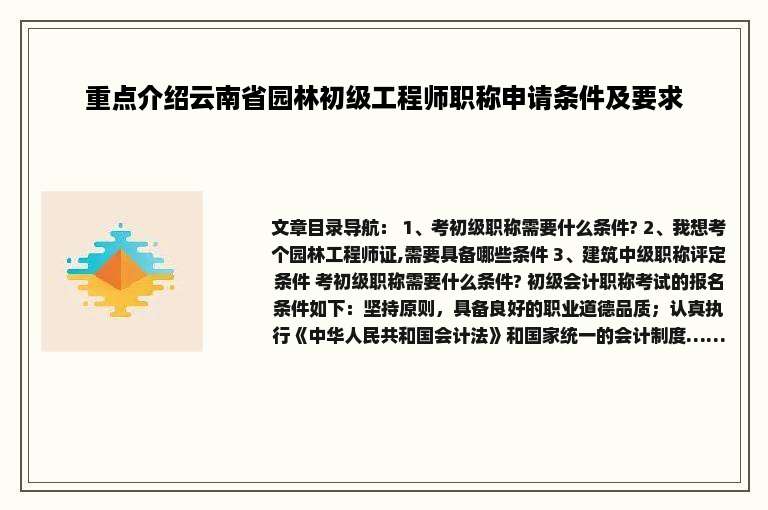 重点介绍云南省园林初级工程师职称申请条件及要求

文章目录导航： 1、考初级职称需要什么条件? 2、我想考个园林工程师证,需要具备哪些条件 3、建筑中级职称评定条件 考初级职称需要什么条件? 初级会计职称考试的报名条件如下：坚持原则，具备良好的职业道德品质；认真执行《中华人民共和国会计法》和国家统一的会计制度......